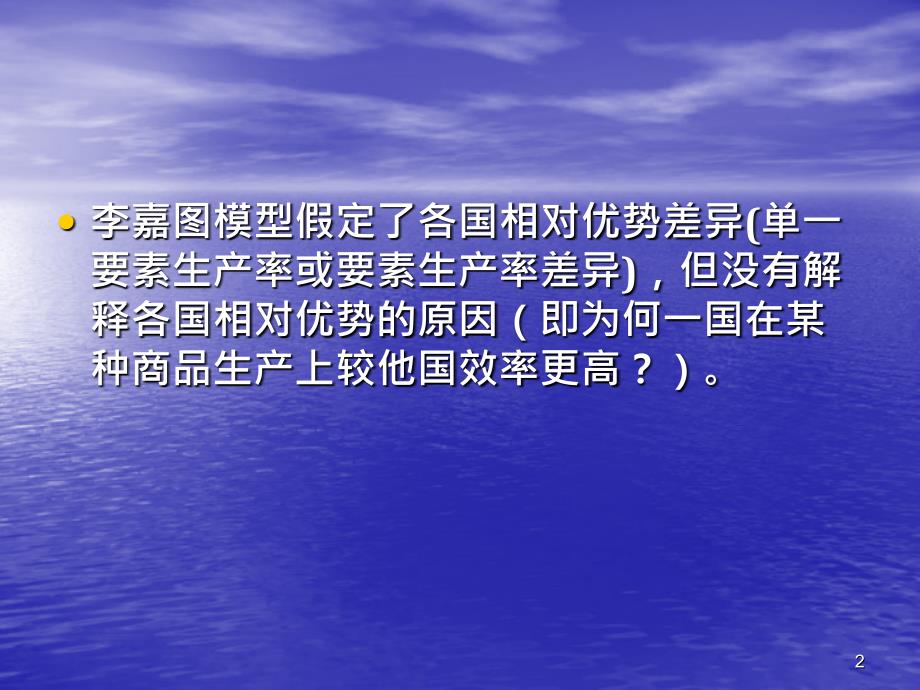 • 李嘉图模型假定了各国相对优势差异(单一要素生产率或要素生产率差异)，但没有解释各国相对优势的原因（即为何一国在某种商品生产上较他国效率更高？）。

2